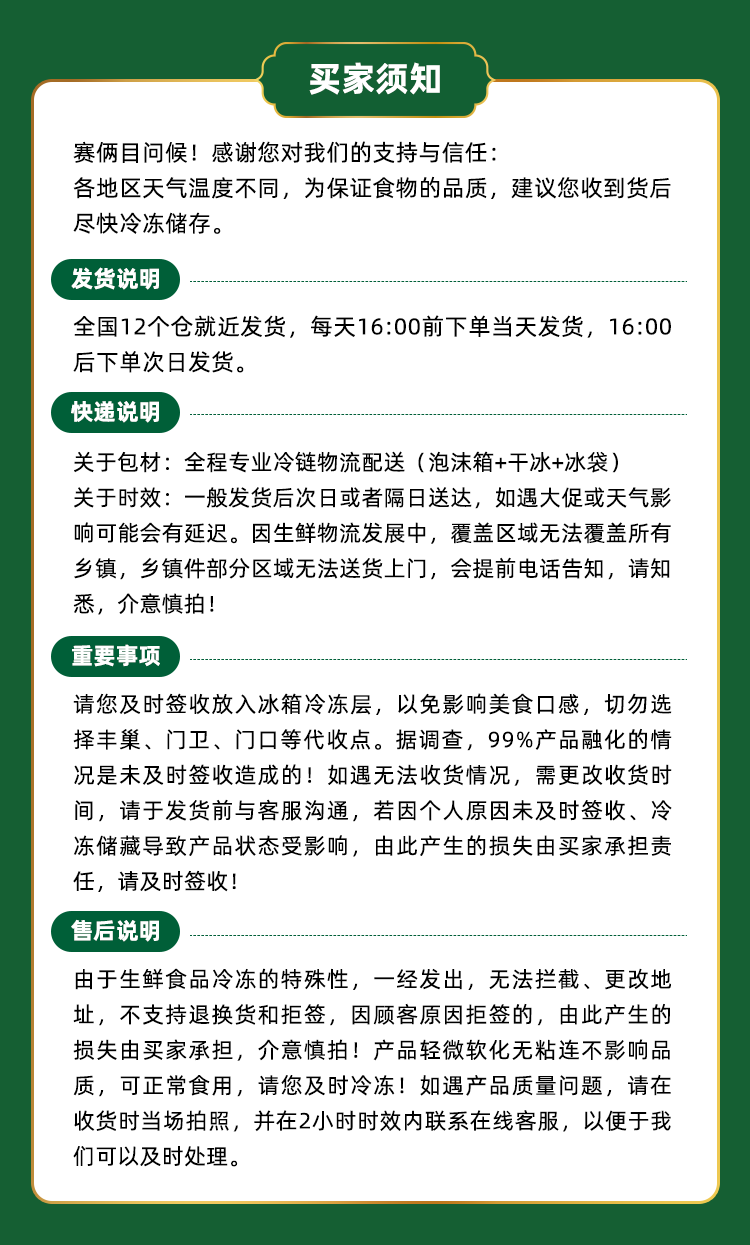 买家须知

赛俩目问候！感谢您对我们的支持与信任：
各地区天气温度不同，为保证食物的品质，建议您收到货后尽快冷冻储存。

发货说明

全国12个仓就近发货，每天16:00前下单当天发货，16:00后下单次日发货。

快递说明

关于包材：全程专业冷链物流配送（泡沫箱+干冰+冰袋）
关于时效：一般发货后次日或者隔日送达，如遇大促或天气影响可能会有延迟。因生鲜物流发展中，覆盖区域无法覆盖所有乡镇，乡镇件部分区域无法送货上门，会提前电话告知，请知悉，介意慎拍！

重要事项

请您及时签收放入冰箱冷冻层，以免影响美食口感，切勿选择丰巢、门卫、门口等代收点。据调查，99%产品融化的情况是未及时签收造成的！如遇无法收货情况，需更改收货时间，请于发货前与客服沟通，若因个人原因未及时签收、冷冻储藏导致产品状态受影响，由此产生的损失由买家承担责任，请及时签收！

售后说明

由于生鲜食品冷冻的特殊性，一经发出，无法拦截、更改地址，不支持退换货和拒签，因顾客原因拒签的，由此产生的损失由买家承担，介意慎拍！产品轻微软化无粘连不影响品质，可正常食用，请您及时冷冻！如遇产品质量问题，请在收货时当场拍照，并在2小时时效内联系在线客服，以便于我们可以及时处理。